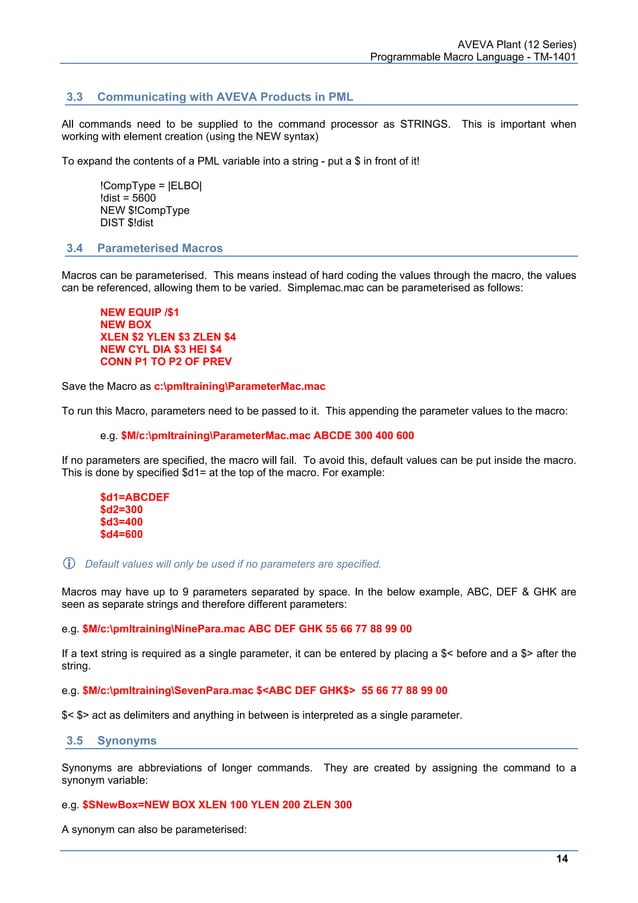 AVEVA Plant (12 Series)
Programmable Macro Language - TM-1401

3.3 Communicating with AVEVA Products in PML

All commands need to be supplied to the command processor as STRINGS. This is important when working with element creation (using the NEW syntax)

To expand the contents of a PML variable into a string - put a $ in front of it!

!CompType = |ELBO|
!dist = 5600
NEW $!CompType
DIST $!dist

3.4 Parameterised Macros

Macros can be parameterised. This means instead of hard coding the values through the macro, the values can be referenced, allowing them to be varied. Simplemac.mac can be parameterised as follows:

NEW EQUIP /$1
NEW BOX
XLEN $2 YLEN $3 ZLEN $4
NEW CYL DIA $3 HEI $4
CONN P1 TO P2 OF PREV

Save the Macro as c:\pmltraining\ParameterMac.mac

To run this Macro, parameters need to be passed to it. This appending the parameter values to the macro:

e.g. $M/c:\pmltraining\ParameterMac.mac ABCDE 300 400 600

If no parameters are specified, the macro will fail. To avoid this, default values can be put inside the macro. This is done by specified $d1= at the top of the macro. For example:

$d1=ABCDEF
$d2=300
$d3=400
$d4=600

Default values will only be used if no parameters are specified.

Macros may have up to 9 parameters separated by space. In the below example, ABC, DEF & GHK are seen as separate strings and therefore different parameters:

e.g. $M/c:\pmltraining\NinePara.mac ABC DEF GHK 55 66 77 88 99 00

If a text string is required as a single parameter, it can be entered by placing a $< before and a $> after the string.

e.g. $M/c:\pmltraining\SevenPara.mac $<ABC DEF GHK$> 55 66 77 88 99 00

$< $> act as delimiters and anything in between is interpreted as a single parameter.

3.5 Synonyms

Synonyms are abbreviations of longer commands. They are created by assigning the command to a synonym variable:

e.g. $SNewBox=NEW BOX XLEN 100 YLEN 200 ZLEN 300

A synonym can also be parameterised:

14